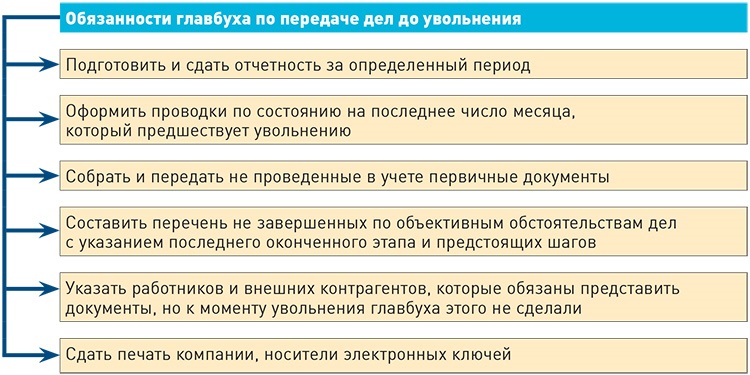 Обязанности главбуха по передаче дел до увольнения

Подготовить и сдать отчетность за определенный период

Оформить проводки по состоянию на последнее число месяца, который предшествует увольнению

Собрать и передать не проведенные в учете первичные документы

Составить перечень не завершенных по объективным обстоятельствам дел с указанием последнего оконченного этапа и предстоящих шагов

Указать работников и внешних контрагентов, которые обязаны представить документы, но к моменту увольнения главбуха этого не сделали

Сдать печать компании, носители электронных ключей